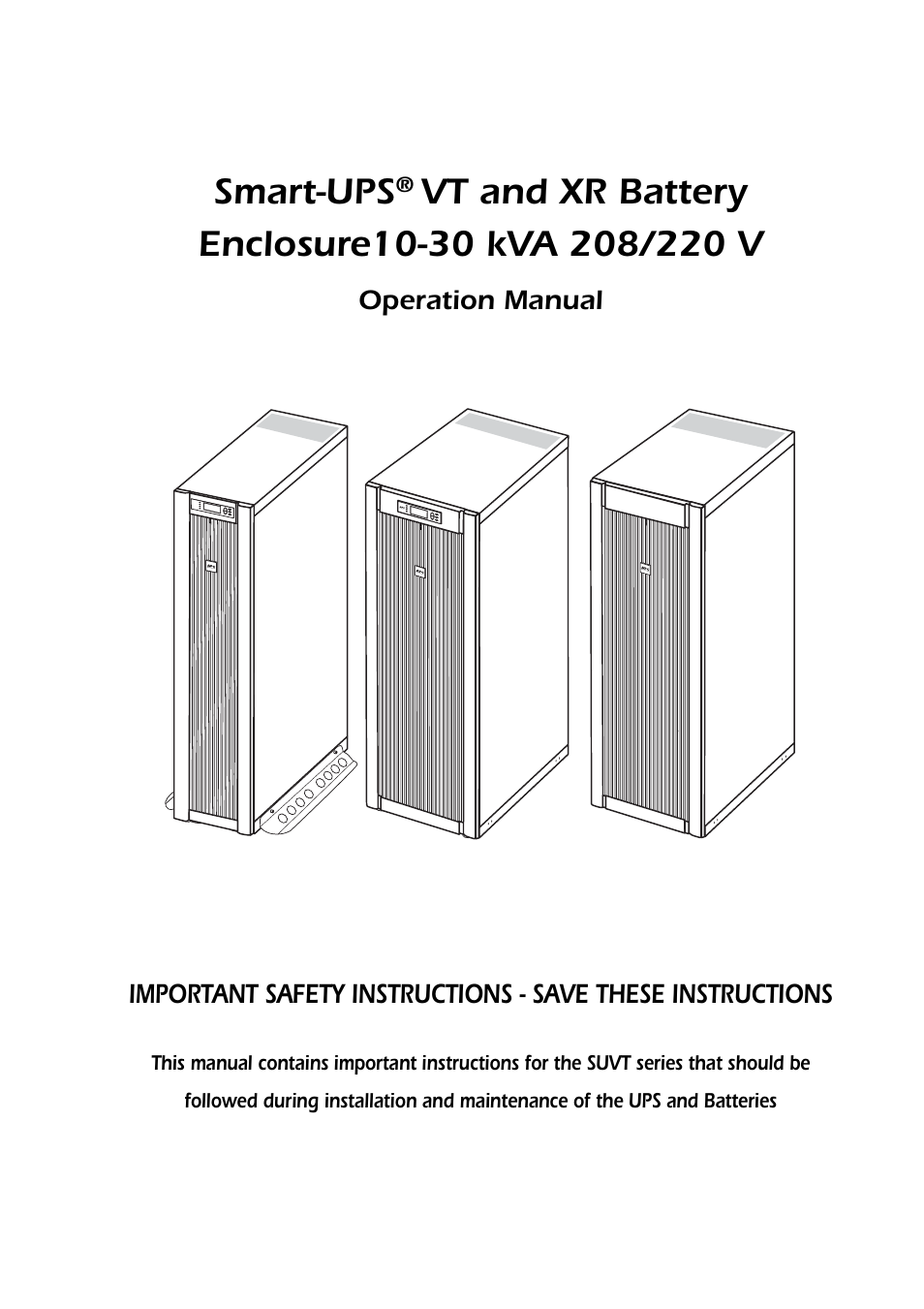 Smart-UPS® VT and XR Battery Enclosure10-30 kVA 208/220 V

Operation Manual

IMPORTANT SAFETY INSTRUCTIONS - SAVE THESE INSTRUCTIONS

This manual contains important instructions for the SUVT series that should be followed during installation and maintenance of the UPS and Batteries